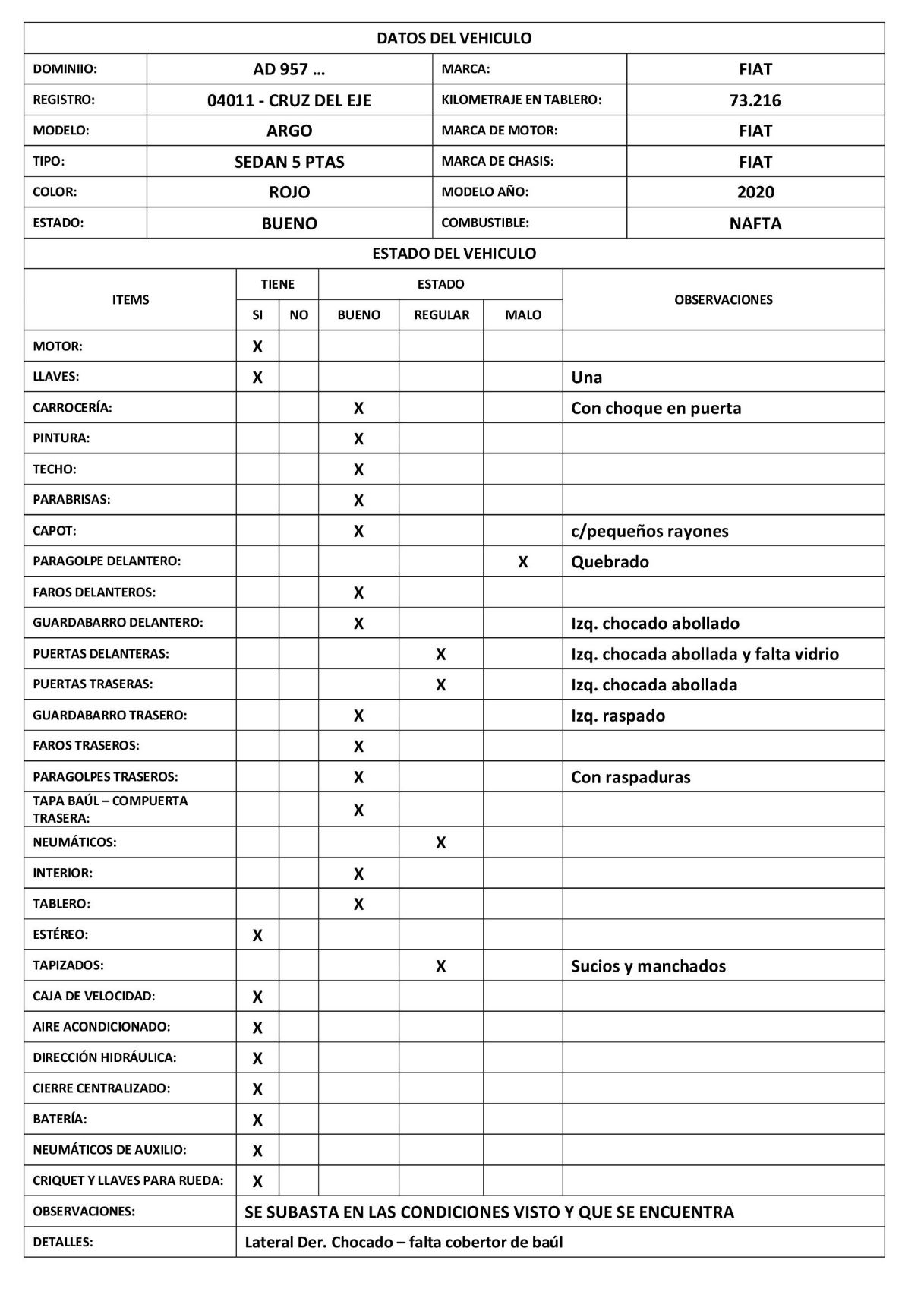 DATOS DEL VEHICULO

| DOMINIIO: | AD 957 … | MARCA: | FIAT |
|---|---|---|---|
| REGISTRO: | 04011 - CRUZ DEL EJE | KILOMETRAJE EN TABLERO: | 73.216 |
| MODELO: | ARGO | MARCA DE MOTOR: | FIAT |
| TIPO: | SEDAN 5 PTAS | MARCA DE CHASIS: | FIAT |
| COLOR: | ROJO | MODELO AÑO: | 2020 |
| ESTADO: | BUENO | COMBUSTIBLE: | NAFTA |

ESTADO DEL VEHICULO

| ITEMS | TIENE SI | TIENE NO | ESTADO BUENO | ESTADO REGULAR | ESTADO MALO | OBSERVACIONES |
|---|---|---|---|---|---|---|
| MOTOR: | X | | | | | |
| LLAVES: | X | | | | | Una |
| CARROCERÍA: | | | X | | | Con choque en puerta |
| PINTURA: | | | X | | | |
| TECHO: | | | X | | | |
| PARABRISAS: | | | X | | | |
| CAPOT: | | | X | | | c/pequeños rayones |
| PARAGOLPE DELANTERO: | | | | | X | Quebrado |
| FAROS DELANTEROS: | | | X | | | |
| GUARDABARRO DELANTERO: | | | X | | | Izq. chocado abollado |
| PUERTAS DELANTERAS: | | | | X | | Izq. chocada abollada y falta vidrio |
| PUERTAS TRASERAS: | | | | X | | Izq. chocada abollada |
| GUARDABARRO TRASERO: | | | X | | | Izq. raspado |
| FAROS TRASEROS: | | | X | | | |
| PARAGOLPES TRASEROS: | | | X | | | Con raspaduras |
| TAPA BAÚL – COMPUERTA TRASERA: | | | X | | | |
| NEUMÁTICOS: | | | | X | | |
| INTERIOR: | | | X | | | |
| TABLERO: | | | X | | | |
| ESTÉREO: | X | | | | | |
| TAPIZADOS: | | | | X | | Sucios y manchados |
| CAJA DE VELOCIDAD: | X | | | | | |
| AIRE ACONDICIONADO: | X | | | | | |
| DIRECCIÓN HIDRÁULICA: | X | | | | | |
| CIERRE CENTRALIZADO: | X | | | | | |
| BATERÍA: | X | | | | | |
| NEUMÁTICOS DE AUXILIO: | X | | | | | |
| CRIQUET Y LLAVES PARA RUEDA: | X | | | | | |

| OBSERVACIONES: | SE SUBASTA EN LAS CONDICIONES VISTO Y QUE SE ENCUENTRA |
|---|---|
| DETALLES: | Lateral Der. Chocado – falta cobertor de baúl |